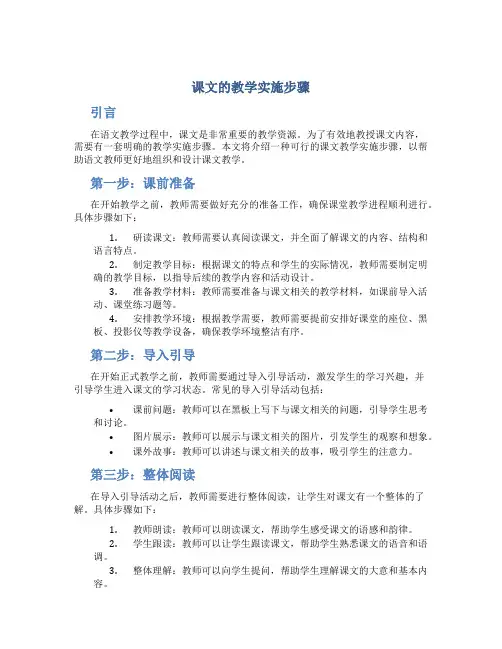 课文的教学实施步骤

引言

在语文教学过程中，课文是非常重要的教学资源。为了有效地教授课文内容，需要有一套明确的教学实施步骤。本文将介绍一种可行的课文教学实施步骤，以帮助语文教师更好地组织和设计课文教学。

第一步：课前准备

在开始教学之前，教师需要做好充分的准备工作，确保课堂教学进程顺利进行。具体步骤如下：

1. 研读课文：教师需要认真阅读课文，并全面了解课文的内容、结构和语言特点。
2. 制定教学目标：根据课文的特点和学生的实际情况，教师需要制定明确的教学目标，以指导后续的教学内容和活动设计。
3. 准备教学材料：教师需要准备与课文相关的教学材料，如课前导入活动、课堂练习题等。
4. 安排教学环境：根据教学需要，教师需要提前安排好课堂的座位、黑板、投影仪等教学设备，确保教学环境整洁有序。

第二步：导入引导

在开始正式教学之前，教师需要通过导入引导活动，激发学生的学习兴趣，并引导学生进入课文的学习状态。常见的导入引导活动包括：

• 课前问题：教师可以在黑板上写下与课文相关的问题，引导学生思考和讨论。
• 图片展示：教师可以展示与课文相关的图片，引发学生的观察和想象。
• 课外故事：教师可以讲述与课文相关的故事，吸引学生的注意力。

第三步：整体阅读

在导入引导活动之后，教师需要进行整体阅读，让学生对课文有一个整体的了解。具体步骤如下：

1. 教师朗读：教师可以朗读课文，帮助学生感受课文的语感和韵律。
2. 学生跟读：教师可以让学生跟读课文，帮助学生熟悉课文的语音和语调。
3. 整体理解：教师可以向学生提问，帮助学生理解课文的大意和基本内容。